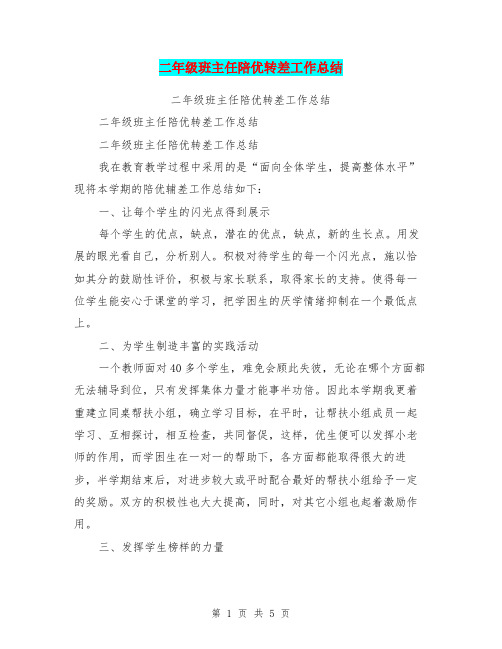 二年级班主任陪优转差工作总结

二年级班主任陪优转差工作总结

二年级班主任陪优转差工作总结

二年级班主任陪优转差工作总结

我在教育教学过程中采用的是“面向全体学生，提高整体水平”现将本学期的陪优辅差工作总结如下：

一、让每个学生的闪光点得到展示

每个学生的优点，缺点，潜在的优点，缺点，新的生长点。用发展的眼光看自己，分析别人。积极对待学生的每一个闪光点，施以恰如其分的鼓励性评价，积极与家长联系，取得家长的支持。使得每一位学生能安心于课堂的学习，把学困生的厌学情绪抑制在一个最低点上。

二、为学生制造丰富的实践活动

一个教师面对40多个学生，难免会顾此失彼，无论在哪个方面都无法辅导到位，只有发挥集体力量才能事半功倍。因此本学期我更着重建立同桌帮扶小组，确立学习目标，在平时，让帮扶小组成员一起学习、互相探讨，相互检查，共同督促，这样，优生便可以发挥小老师的作用，而学困生在一对一的帮助下，各方面都能取得很大的进步，半学期结束后，对进步较大或平时配合最好的帮扶小组给予一定的奖励。双方的积极性也大大提高，同时，对其它小组也起着激励作用。

三、发挥学生榜样的力量

第 1 页 共 5 页